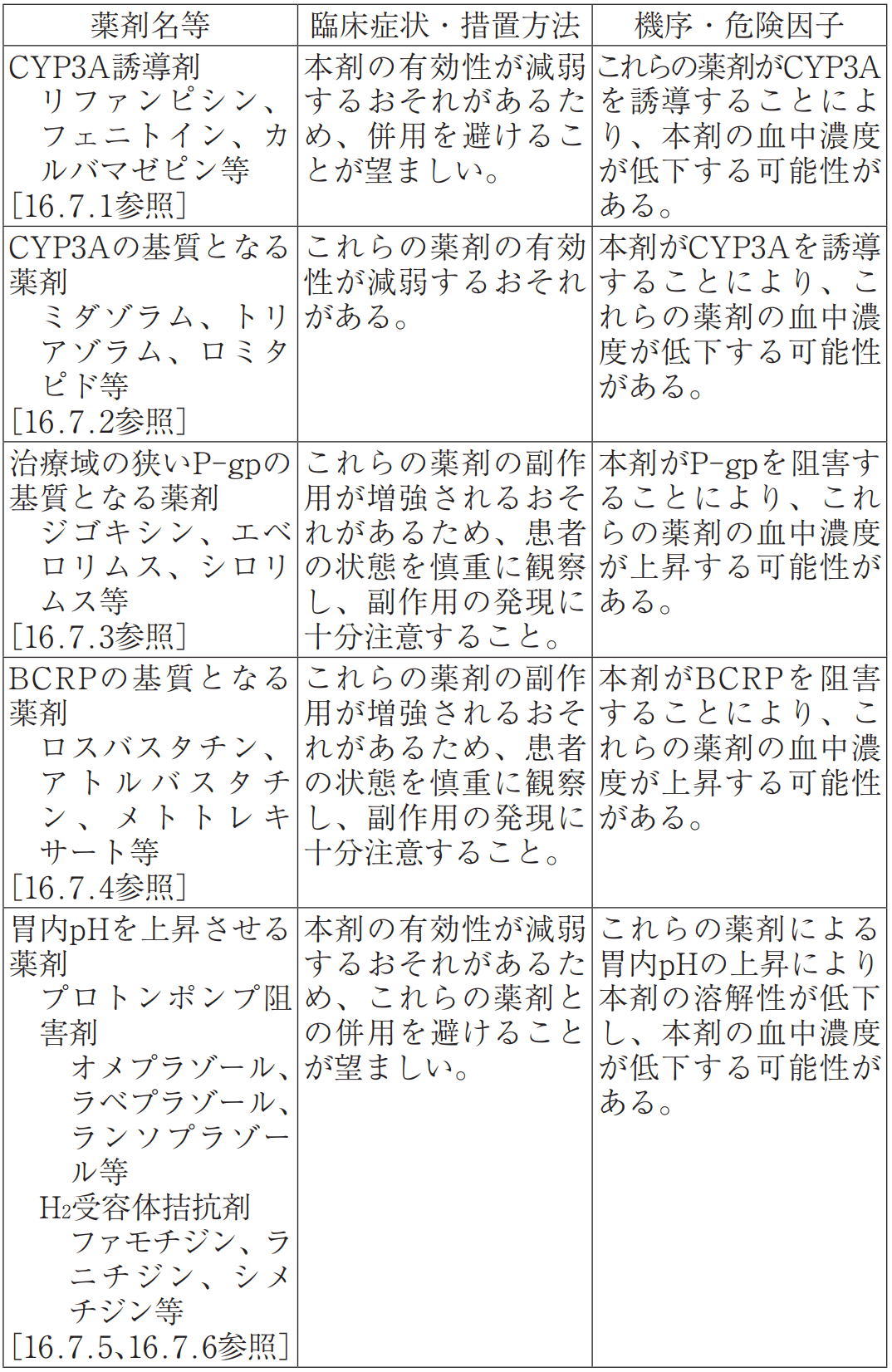 | 薬剤名等 | 臨床症状・措置方法 | 機序・危険因子 |
|---|---|---|
| CYP3A誘導剤 リファンピシン、フェニトイン、カルバマゼピン等 [16.7.1参照] | 本剤の有効性が減弱するおそれがあるため、併用を避けることが望ましい。 | これらの薬剤がCYP3Aを誘導することにより、本剤の血中濃度が低下する可能性がある。 |
| CYP3Aの基質となる薬剤 ミダゾラム、トリアゾラム、ロミタピド等 [16.7.2参照] | これらの薬剤の有効性が減弱するおそれがある。 | 本剤がCYP3Aを誘導することにより、これらの薬剤の血中濃度が低下する可能性がある。 |
| 治療域の狭いP-gpの基質となる薬剤 ジゴキシン、エベロリムス、シロリムス等 [16.7.3参照] | これらの薬剤の副作用が増強されるおそれがあるため、患者の状態を慎重に観察し、副作用の発現に十分注意すること。 | 本剤がP-gpを阻害することにより、これらの薬剤の血中濃度が上昇する可能性がある。 |
| BCRPの基質となる薬剤 ロスバスタチン、アトルバスタチン、メトトレキサート等 [16.7.4参照] | これらの薬剤の副作用が増強されるおそれがあるため、患者の状態を慎重に観察し、副作用の発現に十分注意すること。 | 本剤がBCRPを阻害することにより、これらの薬剤の血中濃度が上昇する可能性がある。 |
| 胃内pHを上昇させる薬剤 プロトンポンプ阻害剤 オメプラゾール、ラベプラゾール、ランソプラゾール等 $H_2$受容体拮抗剤 ファモチジン、ラニチジン、シメチジン等 [16.7.5、16.7.6参照] | 本剤の有効性が減弱するおそれがあるため、これらの薬剤との併用を避けることが望ましい。 | これらの薬剤による胃内pHの上昇により本剤の溶解性が低下し、本剤の血中濃度が低下する可能性がある。 |